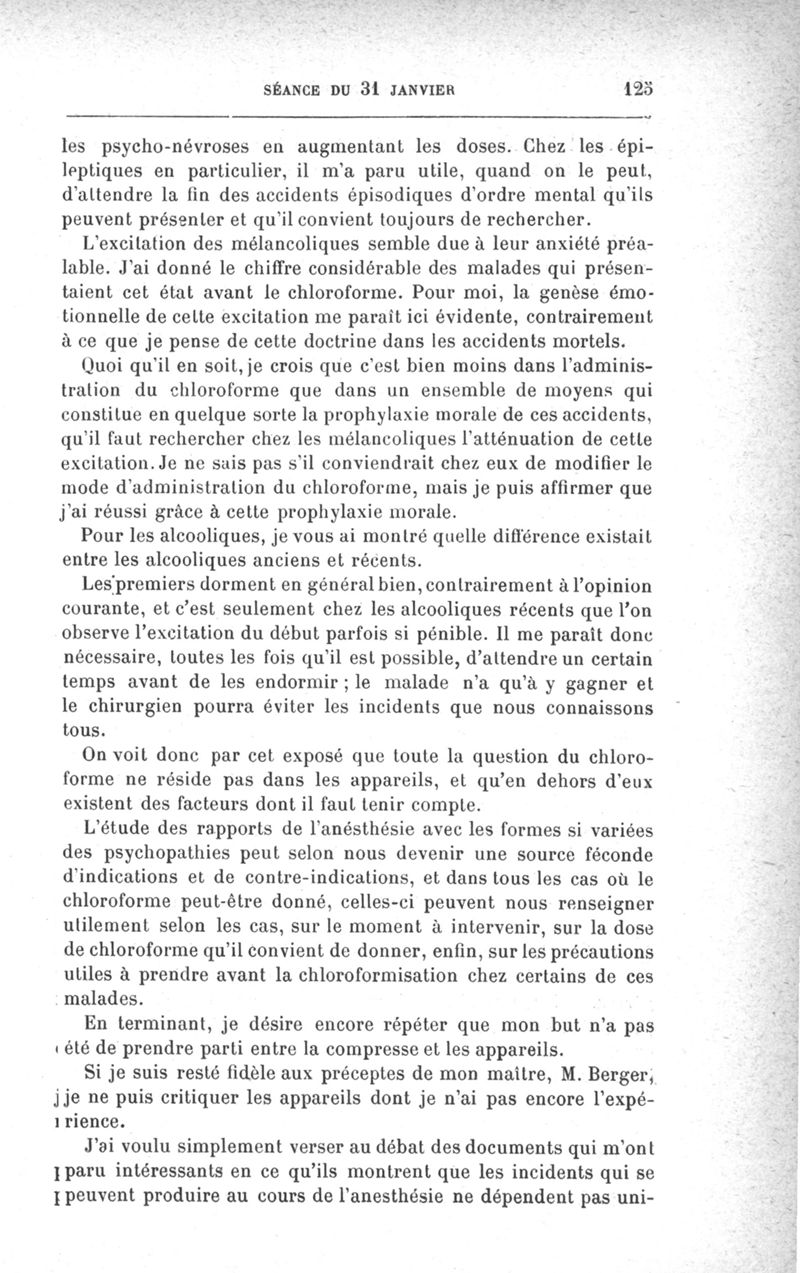 SÉANCE DU 31 JANVIER 125

les psycho-névroses en augmentant les doses. Chez les épileptiques en particulier, il m'a paru utile, quand on le peut, d'attendre la fin des accidents épisodiques d'ordre mental qu'ils peuvent présenter et qu'il convient toujours de rechercher.

L'excitation des mélancoliques semble due à leur anxiété préalable. J'ai donné le chiffre considérable des malades qui présentaient cet état avant le chloroforme. Pour moi, la genèse émotionnelle de cette excitation me paraît ici évidente, contrairement à ce que je pense de cette doctrine dans les accidents mortels.

Quoi qu'il en soit, je crois que c'est bien moins dans l'administration du chloroforme que dans un ensemble de moyens qui constitue en quelque sorte la prophylaxie morale de ces accidents, qu'il faut rechercher chez les mélancoliques l'atténuation de cette excitation. Je ne sais pas s'il conviendrait chez eux de modifier le mode d'administration du chloroforme, mais je puis affirmer que j'ai réussi grâce à cette prophylaxie morale.

Pour les alcooliques, je vous ai montré quelle différence existait entre les alcooliques anciens et récents.

Les premiers dorment en général bien, contrairement à l'opinion courante, et c'est seulement chez les alcooliques récents que l'on observe l'excitation du début parfois si pénible. Il me paraît donc nécessaire, toutes les fois qu'il est possible, d'attendre un certain temps avant de les endormir ; le malade n'a qu'à y gagner et le chirurgien pourra éviter les incidents que nous connaissons tous.

On voit donc par cet exposé que toute la question du chloroforme ne réside pas dans les appareils, et qu'en dehors d'eux existent des facteurs dont il faut tenir compte.

L'étude des rapports de l'anésthésie avec les formes si variées des psychopathies peut selon nous devenir une source féconde d'indications et de contre-indications, et dans tous les cas où le chloroforme peut-être donné, celles-ci peuvent nous renseigner utilement selon les cas, sur le moment à intervenir, sur la dose de chloroforme qu'il convient de donner, enfin, sur les précautions utiles à prendre avant la chloroformisation chez certains de ces malades.

En terminant, je désire encore répéter que mon but n'a pas été de prendre parti entre la compresse et les appareils.

Si je suis resté fidèle aux préceptes de mon maître, M. Berger, je ne puis critiquer les appareils dont je n'ai pas encore l'expérience.

J'ai voulu simplement verser au débat des documents qui m'ont paru intéressants en ce qu'ils montrent que les incidents qui se peuvent produire au cours de l'anesthésie ne dépendent pas uni-